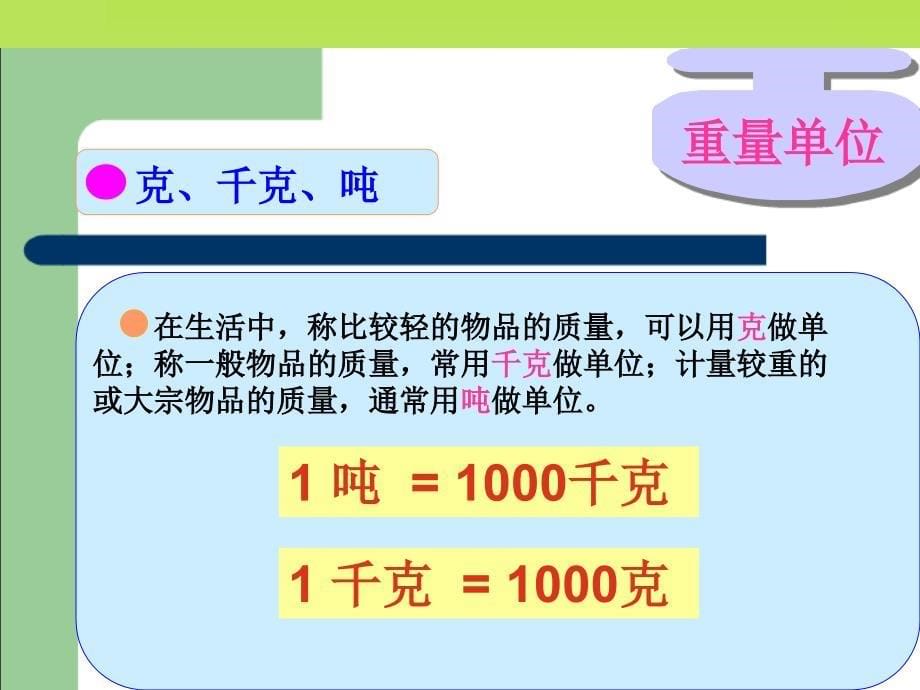 重量单位

克、千克、吨

在生活中，称比较轻的物品的质量，可以用克做单位；称一般物品的质量，常用千克做单位；计量较重的或大宗物品的质量，通常用吨做单位。

1 吨 = 1000千克

1 千克 = 1000克